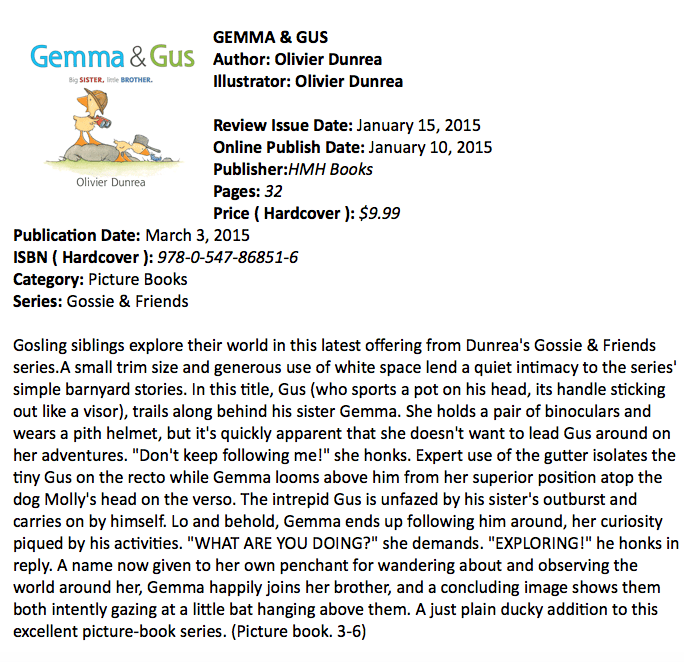 Gemma & Gus
Big SISTER, little BROTHER.
Olivier Dunrea

GEMMA & GUS
Author: Olivier Dunrea
Illustrator: Olivier Dunrea

Review Issue Date: January 15, 2015
Online Publish Date: January 10, 2015
Publisher:HMH Books
Pages: 32
Price ( Hardcover ): $9.99
Publication Date: March 3, 2015
ISBN ( Hardcover ): 978-0-547-86851-6
Category: Picture Books
Series: Gossie & Friends

Gosling siblings explore their world in this latest offering from Dunrea's Gossie & Friends series.A small trim size and generous use of white space lend a quiet intimacy to the series' simple barnyard stories. In this title, Gus (who sports a pot on his head, its handle sticking out like a visor), trails along behind his sister Gemma. She holds a pair of binoculars and wears a pith helmet, but it's quickly apparent that she doesn't want to lead Gus around on her adventures. "Don't keep following me!" she honks. Expert use of the gutter isolates the tiny Gus on the recto while Gemma looms above him from her superior position atop the dog Molly's head on the verso. The intrepid Gus is unfazed by his sister's outburst and carries on by himself. Lo and behold, Gemma ends up following him around, her curiosity piqued by his activities. "WHAT ARE YOU DOING?" she demands. "EXPLORING!" he honks in reply. A name now given to her own penchant for wandering about and observing the world around her, Gemma happily joins her brother, and a concluding image shows them both intently gazing at a little bat hanging above them. A just plain ducky addition to this excellent picture-book series. (Picture book. 3-6)